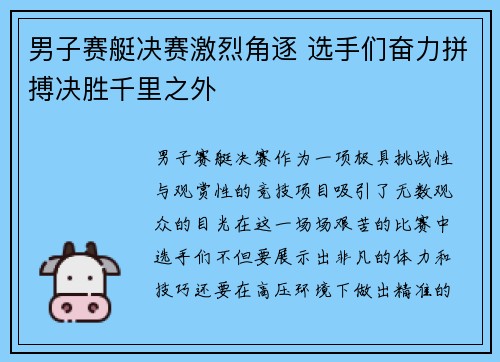 男子赛艇决赛激烈角逐 选手们奋力拼搏决胜千里之外

男子赛艇决赛作为一项极具挑战性与观赏性的竞技项目吸引了无数观众的目光在这一场场艰苦的比赛中选手们不但要展示出非凡的体力和技巧还要在高压环境下做出精准的